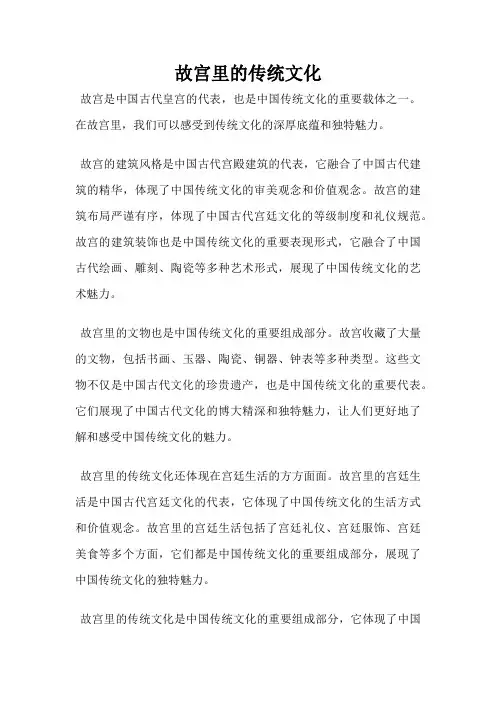 故宫里的传统文化

故宫是中国古代皇宫的代表，也是中国传统文化的重要载体之一。在故宫里，我们可以感受到传统文化的深厚底蕴和独特魅力。

故宫的建筑风格是中国古代宫殿建筑的代表，它融合了中国古代建筑的精华，体现了中国传统文化的审美观念和价值观念。故宫的建筑布局严谨有序，体现了中国古代宫廷文化的等级制度和礼仪规范。故宫的建筑装饰也是中国传统文化的重要表现形式，它融合了中国古代绘画、雕刻、陶瓷等多种艺术形式，展现了中国传统文化的艺术魅力。

故宫里的文物也是中国传统文化的重要组成部分。故宫收藏了大量的文物，包括书画、玉器、陶瓷、铜器、钟表等多种类型。这些文物不仅是中国古代文化的珍贵遗产，也是中国传统文化的重要代表。它们展现了中国古代文化的博大精深和独特魅力，让人们更好地了解和感受中国传统文化的魅力。

故宫里的传统文化还体现在宫廷生活的方方面面。故宫里的宫廷生活是中国古代宫廷文化的代表，它体现了中国传统文化的生活方式和价值观念。故宫里的宫廷生活包括了宫廷礼仪、宫廷服饰、宫廷美食等多个方面，它们都是中国传统文化的重要组成部分，展现了中国传统文化的独特魅力。

故宫里的传统文化是中国传统文化的重要组成部分，它体现了中国